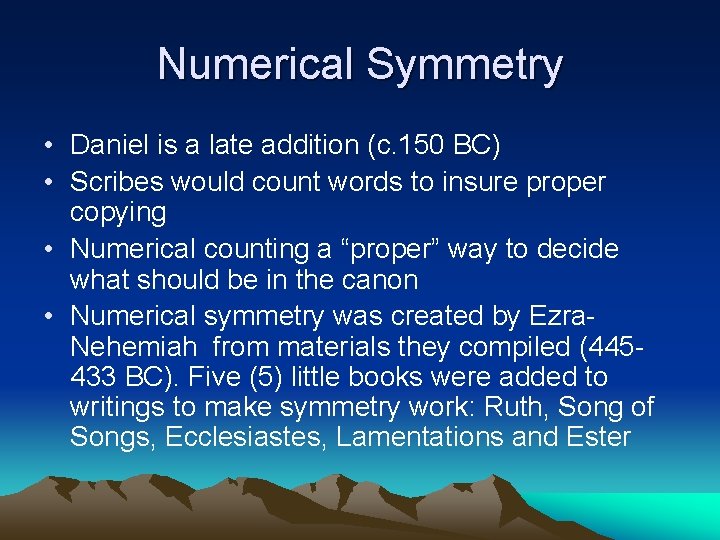 Numerical Symmetry

• Daniel is a late addition (c.150 BC)
• Scribes would count words to insure proper copying
• Numerical counting a “proper” way to decide what should be in the canon
• Numerical symmetry was created by Ezra-Nehemiah from materials they compiled (445-433 BC). Five (5) little books were added to writings to make symmetry work: Ruth, Song of Songs, Ecclesiastes, Lamentations and Ester